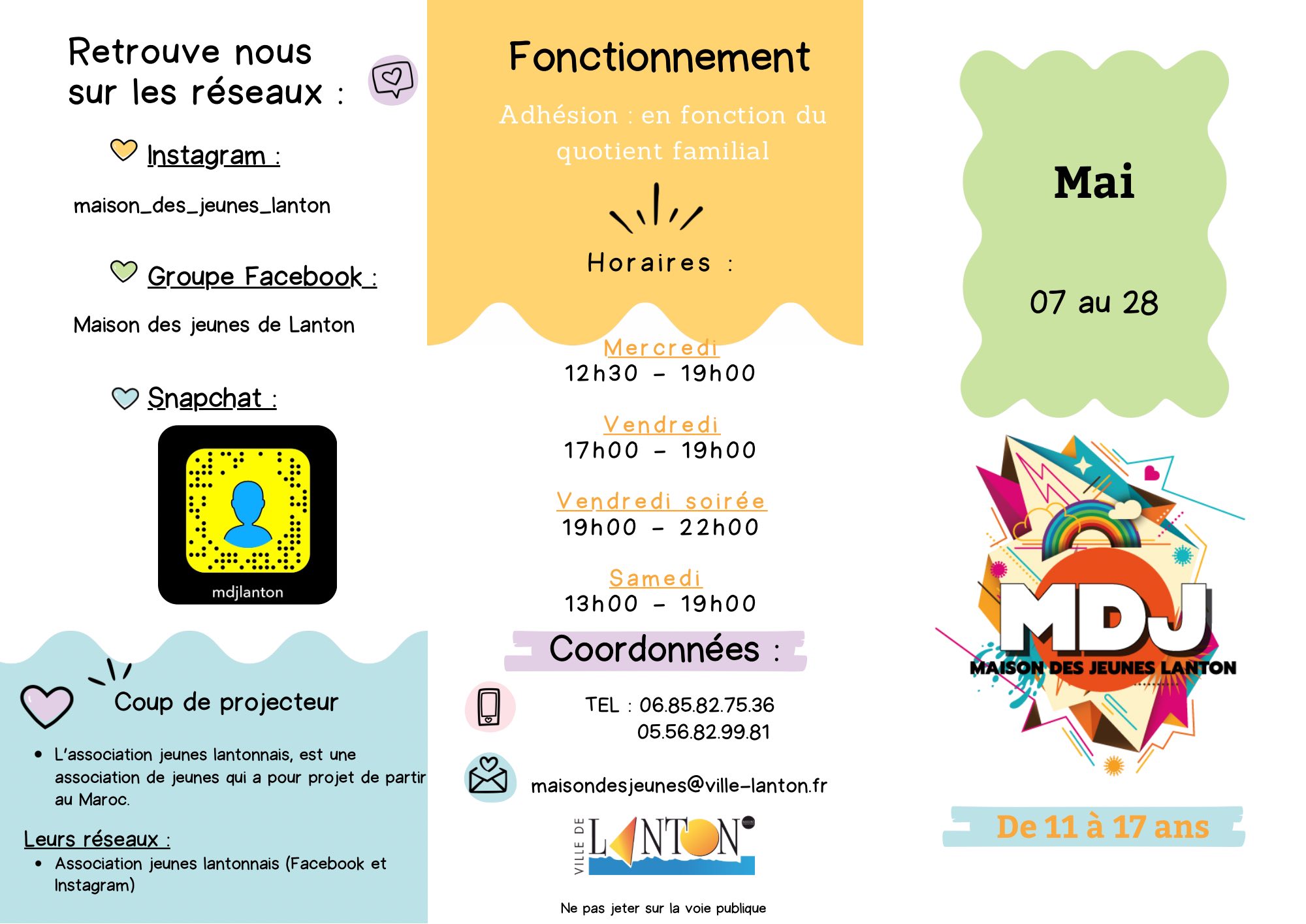 Retrouve nous sur les réseaux :

Instagram :

maison_des_jeunes_lanton

Groupe Facebook :

Maison des jeunes de Lanton

Snapchat :

mdjlanton

Coup de projecteur

• L'association jeunes lantonnais, est une association de jeunes qui a pour projet de partir au Maroc.

Leurs réseaux :

• Association jeunes lantonnais (Facebook et Instagram)

Fonctionnement

Adhésion : en fonction du quotient familial

Horaires :

Mercredi
12h30 - 19h00

Vendredi
17h00 - 19h00

Vendredi soirée
19h00 - 22h00

Samedi
13h00 - 19h00

Coordonnées :

TEL : 06.85.82.75.36
05.56.82.99.81

maisondesjeunes@ville-lanton.fr

VILLE DE LANTON

Ne pas jeter sur la voie publique

Mai

07 au 28

MDJ
MAISON DES JEUNES LANTON

De 11 à 17 ans